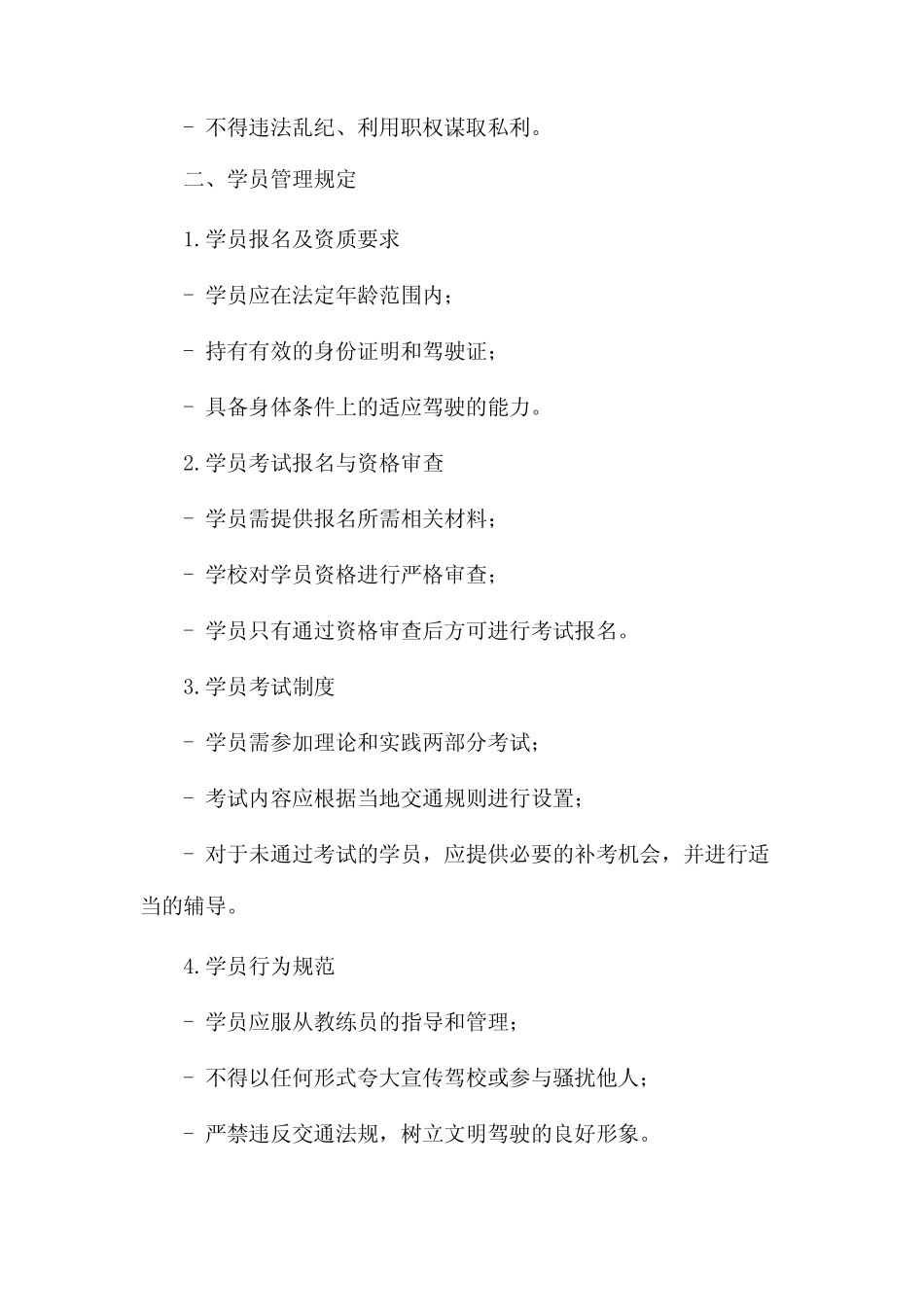 - 不得违法乱纪、利用职权谋取私利。

二、学员管理规定

1.学员报名及资质要求

- 学员应在法定年龄范围内；

- 持有有效的身份证明和驾驶证；

- 具备身体条件上的适应驾驶的能力。

2.学员考试报名与资格审查

- 学员需提供报名所需相关材料；

- 学校对学员资格进行严格审查；

- 学员只有通过资格审查后方可进行考试报名。

3.学员考试制度

- 学员需参加理论和实践两部分考试；

- 考试内容应根据当地交通规则进行设置；

- 对于未通过考试的学员，应提供必要的补考机会，并进行适当的辅导。

4.学员行为规范

- 学员应服从教练员的指导和管理；

- 不得以任何形式夸大宣传驾校或参与骚扰他人；

- 严禁违反交通法规，树立文明驾驶的良好形象。